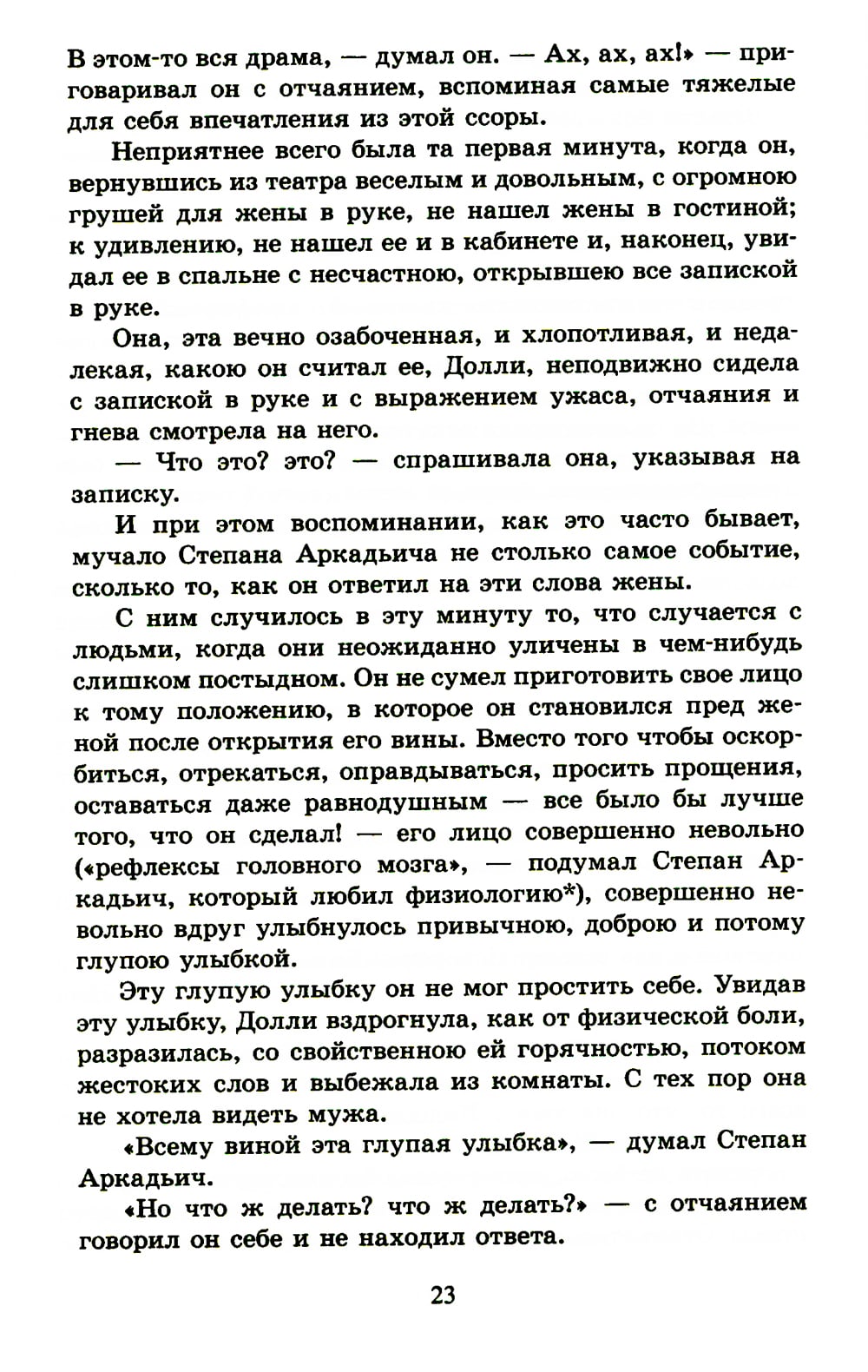 В этом-то вся драма, — думал он. — Ах, ах, ах!» — приговаривал он с отчаянием, вспоминая самые тяжелые для себя впечатления из этой ссоры.

Неприятнее всего была та первая минута, когда он, вернувшись из театра веселым и довольным, с огромною грушей для жены в руке, не нашел жены в гостиной; к удивлению, не нашел ее и в кабинете и, наконец, увидал ее в спальне с несчастною, открывшею все запиской в руке.

Она, эта вечно озабоченная, и хлопотливая, и недалекая, какою он считал ее, Долли, неподвижно сидела с запиской в руке и с выражением ужаса, отчаяния и гнева смотрела на него.

— Что это? это? — спрашивала она, указывая на записку.

И при этом воспоминании, как это часто бывает, мучало Степана Аркадьича не столько самое событие, сколько то, как он ответил на эти слова жены.

С ним случилось в эту минуту то, что случается с людьми, когда они неожиданно уличены в чем-нибудь слишком постыдном. Он не сумел приготовить свое лицо к тому положению, в которое он становился пред женой после открытия его вины. Вместо того чтобы оскорбиться, отрекаться, оправдываться, просить прощения, оставаться даже равнодушным — все было бы лучше того, что он сделал! — его лицо совершенно невольно («рефлексы головного мозга», — подумал Степан Аркадьич, который любил физиологию*), совершенно невольно вдруг улыбнулось привычною, доброю и потому глупою улыбкой.

Эту глупую улыбку он не мог простить себе. Увидав эту улыбку, Долли вздрогнула, как от физической боли, разразилась, со свойственною ей горячностью, потоком жестоких слов и выбежала из комнаты. С тех пор она не хотела видеть мужа.

«Всему виной эта глупая улыбка», — думал Степан Аркадьич.

«Но что ж делать? что ж делать?» — с отчаянием говорил он себе и не находил ответа.

23